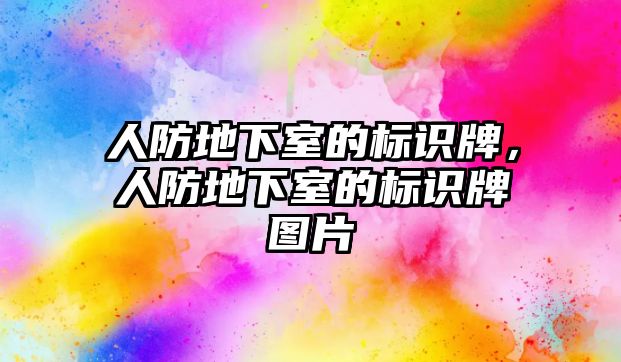 人防地下室的标识牌，人防地下室的标识牌图片